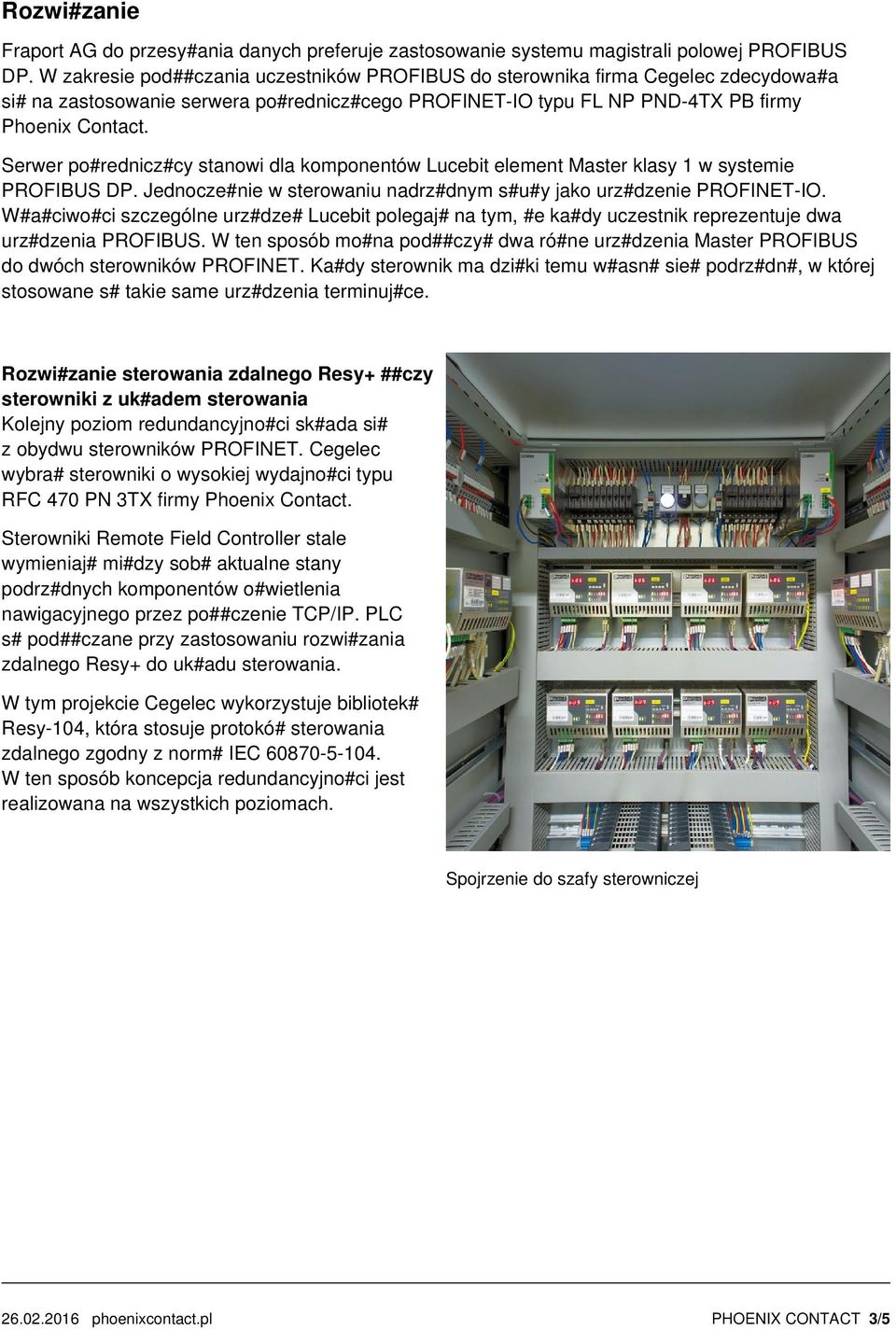 Rozwi#zanie

Fraport AG do przesy#ania danych preferuje zastosowanie systemu magistrali polowej PROFIBUS DP. W zakresie pod##czania uczestników PROFIBUS do sterownika firma Cegelec zdecydowa#a si# na zastosowanie serwera po#rednicz#cego PROFINET-IO typu FL NP PND-4TX PB firmy Phoenix Contact.

Serwer po#rednicz#cy stanowi dla komponentów Lucebit element Master klasy 1 w systemie PROFIBUS DP. Jednocze#nie w sterowaniu nadrz#dnym s#u#y jako urz#dzenie PROFINET-IO. W#a#ciwo#ci szczególne urz#dze# Lucebit polegaj# na tym, #e ka#dy uczestnik reprezentuje dwa urz#dzenia PROFIBUS. W ten sposób mo#na pod##czy# dwa ró#ne urz#dzenia Master PROFIBUS do dwóch sterowników PROFINET. Ka#dy sterownik ma dzi#ki temu w#asn# sie# podrz#dn#, w której stosowane s# takie same urz#dzenia terminuj#ce.

Rozwi#zanie sterowania zdalnego Resy+ ##czy sterowniki z uk#adem sterowania
Kolejny poziom redundancyjno#ci sk#ada si# z obydwu sterowników PROFINET. Cegelec wybra# sterowniki o wysokiej wydajno#ci typu RFC 470 PN 3TX firmy Phoenix Contact.

Sterowniki Remote Field Controller stale wymieniaj# mi#dzy sob# aktualne stany podrz#dnych komponentów o#wietlenia nawigacyjnego przez po##czenie TCP/IP. PLC s# pod##czane przy zastosowaniu rozwi#zania zdalnego Resy+ do uk#adu sterowania.

W tym projekcie Cegelec wykorzystuje bibliotek# Resy-104, która stosuje protokó# sterowania zdalnego zgodny z norm# IEC 60870-5-104. W ten sposób koncepcja redundancyjno#ci jest realizowana na wszystkich poziomach.

Spojrzenie do szafy sterowniczej

26.02.2016 phoenixcontact.pl PHOENIX CONTACT 3/5